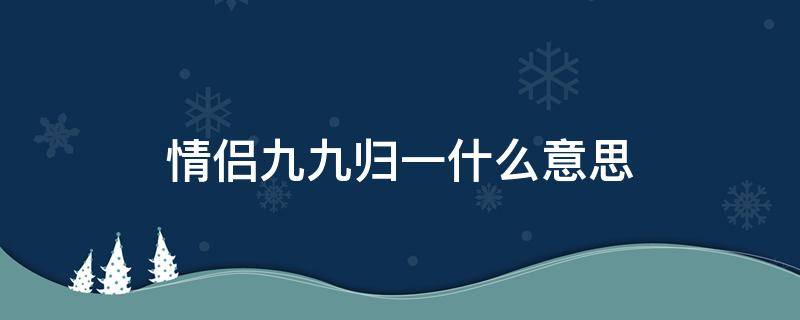 情侣九九归一什么意思